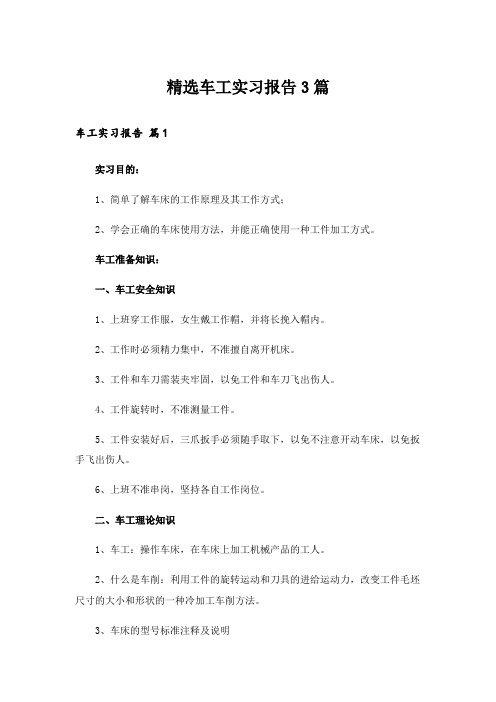 精选车工实习报告3篇

车工实习报告 篇1

实习目的：

1、简单了解车床的工作原理及其工作方式；

2、学会正确的车床使用方法，并能正确使用一种工件加工方式。

车工准备知识：

一、车工安全知识

1、上班穿工作服，女生戴工作帽，并将长挽入帽内。

2、工作时必须精力集中，不准擅自离开机床。

3、工件和车刀需装夹牢固，以免工件和车刀飞出伤人。

4、工件旋转时，不准测量工件。

5、工件安装好后，三爪扳手必须随手取下，以免不注意开动车床，以免扳手飞出伤人。

6、上班不准串岗，坚持各自工作岗位。

二、车工理论知识

1、车工：操作车床，在车床上加工机械产品的工人。

2、什么是车削：利用工件的旋转运动和刀具的进给运动力，改变工件毛坯尺寸的大小和形状的一种冷加工车削方法。

3、车床的型号标准注释及说明